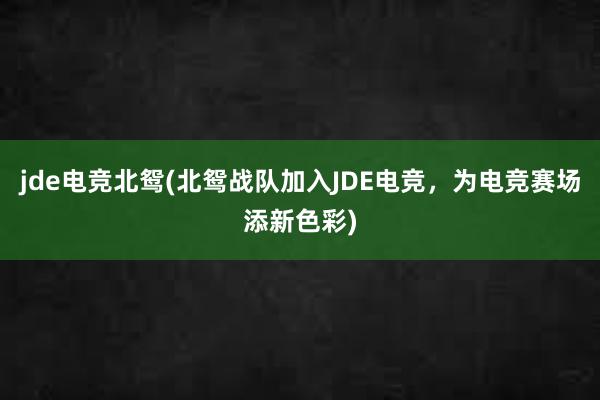 jde电竞北鸳(北鸳战队加入JDE电竞，为电竞赛场添新色彩)